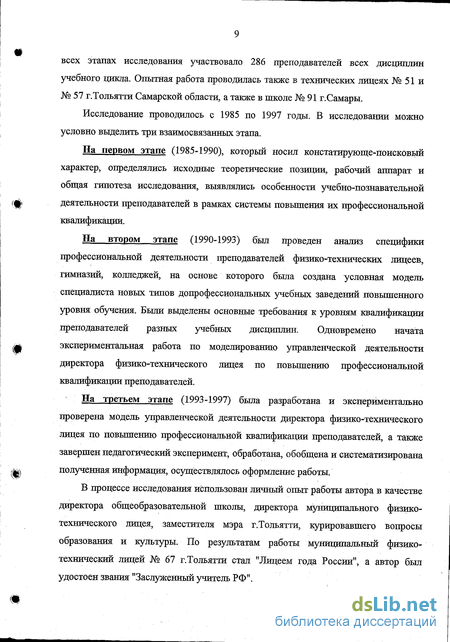 9

всех этапах исследования участвовало 286 преподавателей всех дисциплин учебного цикла. Опытная работа проводилась также в технических лицеях № 51 и № 57 г.Тольятти Самарской области, а также в школе № 91 г.Самары.

Исследование проводилось с 1985 по 1997 годы. В исследовании можно условно выделить три взаимосвязанных этапа.

На первом этапе (1985-1990), который носил констатирующе-поисковый характер, определялись исходные теоретические позиции, рабочий аппарат и общая гипотеза исследования, выявлялись особенности учебно-познавательной деятельности преподавателей в рамках системы повышения их профессиональной квалификации.

На втором этапе (1990-1993) был проведен анализ специфики профессиональной деятельности преподавателей физико-технических лицеев, гимназий, колледжей, на основе которого была создана условная модель специалиста новых типов допрофессиональных учебных заведений повышенного уровня обучения. Были выделены основные требования к уровням квалификации преподавателей разных учебных дисциплин. Одновремено начата экспериментальная работа по моделированию управленческой деятельности директора физико-технического лицея по повышению профессиональной квалификации преподавателей.

На третьем этапе (1993-1997) была разработана и экспериментально проверена модель управленческой деятельности директора физико-технического лицея по повышению профессиональной квалификации преподавателей, а также завершен педагогический эксперимент, обработана, обобщена и систематизирована полученная информация, осуществлялось оформление работы.

В процессе исследования использован личный опыт работы автора в качестве директора общеобразовательной школы, директора муниципального физико-технического лицея, заместителя мэра г.Тольятти, курировавшего вопросы образования и культуры. По результатам работы муниципальный физико-технический лицей № 67 г.Тольятти стал "Лицеем года России", а автор был удостоен звания "Заслуженный учитель РФ".

dsLib.net
библиотека диссертаций